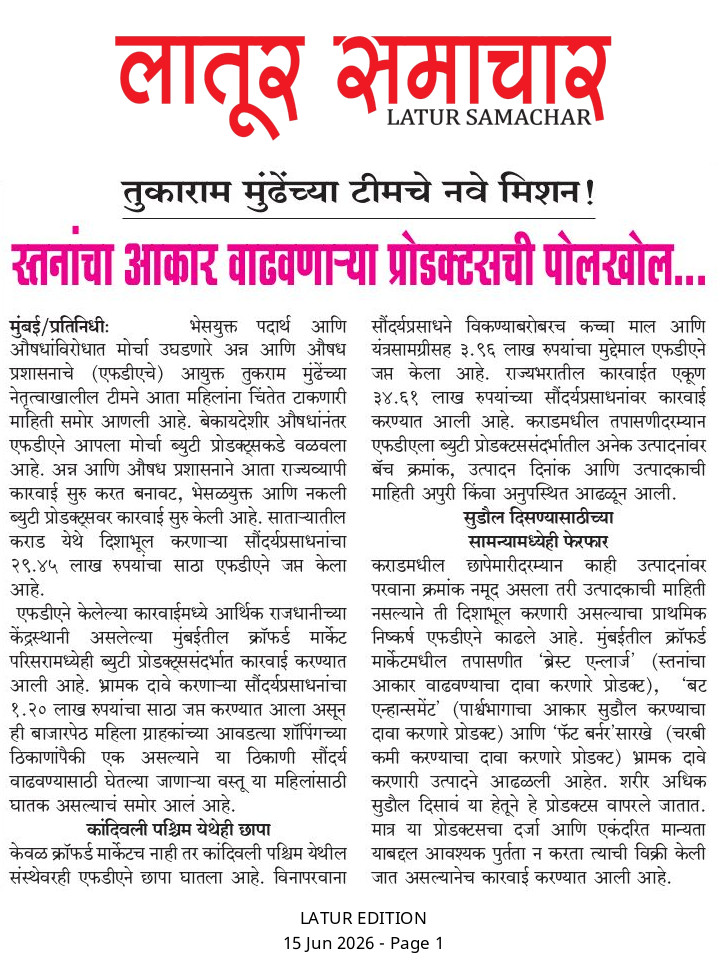 लातूर समाचार
LATUR SAMACHAR

तुकाराम मुंढेंच्या टीमचे नवे मिशन!

स्तनांचा आकार वाढवणाऱ्या प्रोडक्टसची पोलखोल...

मुंबई/प्रतिनिधी: भेसयुक्त पदार्थ आणि औषधांविरोधात मोर्चा उघडणारे अन्न आणि औषध प्रशासनाचे (एफडीएचे) आयुक्त तुकाराम मुंढेंच्या नेतृत्वाखालील टीमने आता महिलांना चिंतेत टाकणारी माहिती समोर आणली आहे. बेकायदेशीर औषधांनंतर एफडीएने आपला मोर्चा ब्युटी प्रोडक्ट्सकडे वळवला आहे. अन्न आणि औषध प्रशासनाने आता राज्यव्यापी कारवाई सुरु करत बनावट, भेसळयुक्त आणि नकली ब्युटी प्रोडक्ट्सवर कारवाई सुरु केली आहे. साताऱ्यातील कराड येथे दिशाभूल करणाऱ्या सौंदर्यप्रसाधनांचा २९.४५ लाख रुपयांचा साठा एफडीएने जप्त केला आहे.

एफडीएने केलेल्या कारवाईमध्ये आर्थिक राजधानीच्या केंद्रस्थानी असलेल्या मुंबईतील क्रॉफर्ड मार्केट परिसरामध्येही ब्युटी प्रोडक्ट्ससंदर्भात कारवाई करण्यात आली आहे. भ्रामक दावे करणाऱ्या सौंदर्यप्रसाधनांचा १.२० लाख रुपयांचा साठा जप्त करण्यात आला असून ही बाजारपेठ महिला ग्राहकांच्या आवडत्या शॉपिंगच्या ठिकाणांपैकी एक असल्याने या ठिकाणी सौंदर्य वाढवण्यासाठी घेतल्या जाणाऱ्या वस्तू या महिलांसाठी घातक असल्याचं समोर आलं आहे.

कांदिवली पश्चिम येथेही छापा

केवळ क्रॉफर्ड मार्केटच नाही तर कांदिवली पश्चिम येथील संस्थेवरही एफडीएने छापा घातला आहे. विनापरवाना सौंदर्यप्रसाधने विकण्याबरोबरच कच्चा माल आणि यंत्रसामग्रीसह ३.९६ लाख रुपयांचा मुद्देमाल एफडीएने जप्त केला आहे. राज्यभरातील कारवाईत एकूण ३४.६१ लाख रुपयांच्या सौंदर्यप्रसाधनांवर कारवाई करण्यात आली आहे. कराडमधील तपासणीदरम्यान एफडीएला ब्युटी प्रोडक्टससंदर्भातील अनेक उत्पादनांवर बॅच क्रमांक, उत्पादन दिनांक आणि उत्पादकाची माहिती अपुरी किंवा अनुपस्थित आढळून आली.

सुडौल दिसण्यासाठीच्या सामन्यामध्येही फेरफार

कराडमधील छापेमारीदरम्यान काही उत्पादनांवर परवाना क्रमांक नमूद असला तरी उत्पादकाची माहिती नसल्याने ती दिशाभूल करणारी असल्याचा प्राथमिक निष्कर्ष एफडीएने काढले आहे. मुंबईतील क्रॉफर्ड मार्केटमधील तपासणीत 'ब्रेस्ट एन्लार्ज' (स्तनांचा आकार वाढवण्याचा दावा करणारे प्रोडक्ट), 'बट एन्हान्समेंट' (पार्श्वभागाचा आकार सुडौल करण्याचा दावा करणारे प्रोडक्ट) आणि 'फॅट बर्नर'सारखे (चरबी कमी करण्याचा दावा करणारे प्रोडक्ट) भ्रामक दावे करणारी उत्पादने आढळली आहेत. शरीर अधिक सुडौल दिसावं या हेतूने हे प्रोडक्टस वापरले जातात. मात्र या प्रोडक्टसचा दर्जा आणि एकंदरित मान्यता याबद्दल आवश्यक पुर्तता न करता त्याची विक्री केली जात असल्यानेच कारवाई करण्यात आली आहे.

LATUR EDITION
15 Jun 2026 - Page 1